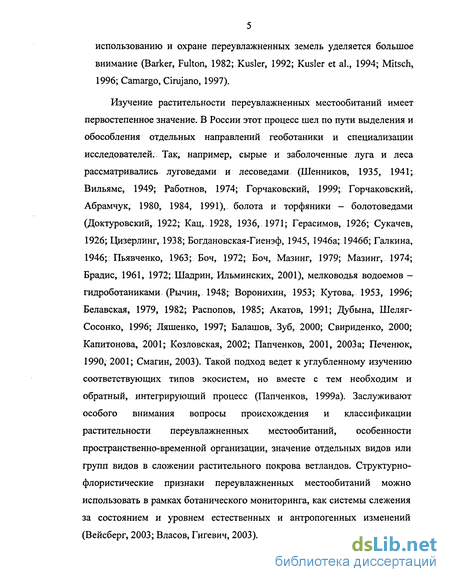 5

использованию и охране переувлажненных земель уделяется большое внимание (Barker, Fulton, 1982; Kusler, 1992; Kusler et al., 1994; Mitsch, 1996; Camargo, Cirujano, 1997).

Изучение растительности переувлажненных местообитаний имеет первостепенное значение. В России этот процесс шел по пути выделения и обособления отдельных направлений геоботаники и специализации исследователей. Так, например, сырые и заболоченные луга и леса рассматривались луговедами и лесоведами (Шенников, 1935, 1941; Вильямс, 1949; Работнов, 1974; Горчаковский, 1999; Горчаковский, Абрамчук, 1980, 1984, 1991), болота и торфяники – болотоведами (Доктуровский, 1922; Кац, 1928, 1936, 1971; Герасимов, 1926; Сукачев, 1926; Цизерлинг, 1938; Богдановская-Гиенэф, 1945, 1946а; 1946б; Галкина, 1946; Пьявченко, 1963; Боч, 1972; Боч, Мазинг, 1979; Мазинг, 1974; Брадис, 1961, 1972; Шадрин, Ильминских, 2001), мелководья водоемов – гидроботаниками (Рычин, 1948; Воронихин, 1953; Кутова, 1953, 1996; Белавская, 1979, 1982; Распопов, 1985; Акатов, 1991; Дубына, Шеляг-Сосонко, 1996; Ляшенко, 1997; Балашов, Зуб, 2000; Свириденко, 2000; Капитонова, 2001; Козловская, 2002; Папченков, 2001, 2003а; Печенюк, 1990, 2001; Смагин, 2003). Такой подход ведет к углубленному изучению соответствующих типов экосистем, но вместе с тем необходим и обратный, интегрирующий процесс (Папченков, 1999а). Заслуживают особого внимания вопросы происхождения и классификации растительности переувлажненных местообитаний, особенности пространственно-временной организации, значение отдельных видов или групп видов в сложении растительного покрова ветландов. Структурно-флористические признаки переувлажненных местообитаний можно использовать в рамках ботанического мониторинга, как системы слежения за состоянием и уровнем естественных и антропогенных изменений (Вейсберг, 2003; Власов, Гигевич, 2003).

dsLib.net
библиотека диссертаций